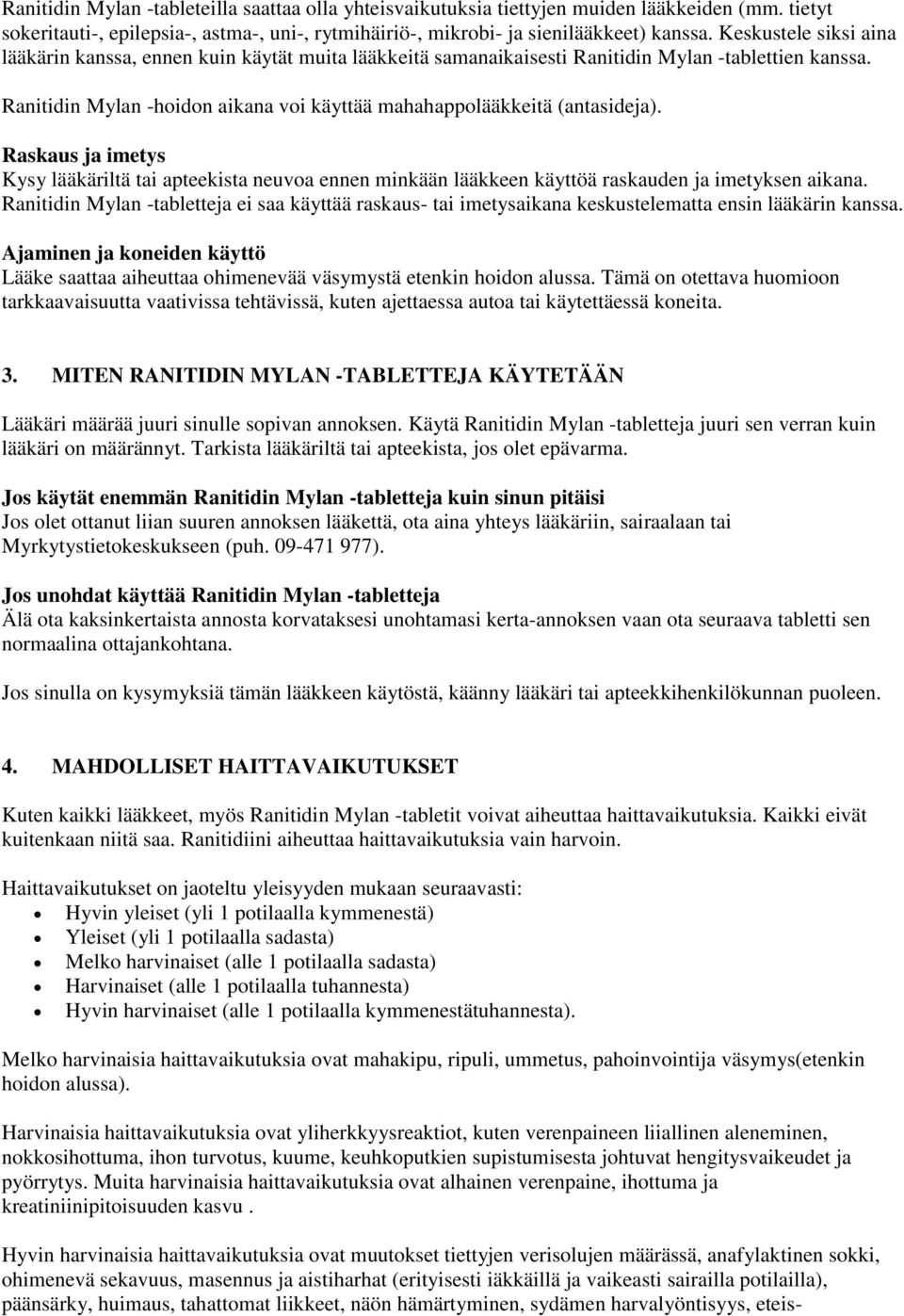 Ranitidin Mylan -tableteilla saattaa olla yhteisvaikutuksia tiettyjen muiden lääkkeiden (mm. tietyt sokeritauti-, epilepsia-, astma-, uni-, rytmihäiriö-, mikrobi- ja sienilääkkeet) kanssa. Keskustele siksi aina lääkärin kanssa, ennen kuin käytät muita lääkkeitä samanaikaisesti Ranitidin Mylan -tablettien kanssa.

Ranitidin Mylan -hoidon aikana voi käyttää mahahappolääkkeitä (antasideja).

Raskaus ja imetys
Kysy lääkäriltä tai apteekista neuvoa ennen minkään lääkkeen käyttöä raskauden ja imetyksen aikana. Ranitidin Mylan -tabletteja ei saa käyttää raskaus- tai imetysaikana keskustelematta ensin lääkärin kanssa.

Ajaminen ja koneiden käyttö
Lääke saattaa aiheuttaa ohimenevää väsymystä etenkin hoidon alussa. Tämä on otettava huomioon tarkkaavaisuutta vaativissa tehtävissä, kuten ajettaessa autoa tai käytettäessä koneita.

3. MITEN RANITIDIN MYLAN -TABLETTEJA KÄYTETÄÄN

Lääkäri määrää juuri sinulle sopivan annoksen. Käytä Ranitidin Mylan -tabletteja juuri sen verran kuin lääkäri on määrännyt. Tarkista lääkäriltä tai apteekista, jos olet epävarma.

Jos käytät enemmän Ranitidin Mylan -tabletteja kuin sinun pitäisi
Jos olet ottanut liian suuren annoksen lääkettä, ota aina yhteys lääkäriin, sairaalaan tai Myrkytystietokeskukseen (puh. 09-471 977).

Jos unohdat käyttää Ranitidin Mylan -tabletteja
Älä ota kaksinkertaista annosta korvataksesi unohtamasi kerta-annoksen vaan ota seuraava tabletti sen normaalina ottajankohtana.

Jos sinulla on kysymyksiä tämän lääkkeen käytöstä, käänny lääkäri tai apteekkihenkilökunnan puoleen.

4. MAHDOLLISET HAITTAVAIKUTUKSET

Kuten kaikki lääkkeet, myös Ranitidin Mylan -tabletit voivat aiheuttaa haittavaikutuksia. Kaikki eivät kuitenkaan niitä saa. Ranitidiini aiheuttaa haittavaikutuksia vain harvoin.

Haittavaikutukset on jaoteltu yleisyyden mukaan seuraavasti:
• Hyvin yleiset (yli 1 potilaalla kymmenestä)
• Yleiset (yli 1 potilaalla sadasta)
• Melko harvinaiset (alle 1 potilaalla sadasta)
• Harvinaiset (alle 1 potilaalla tuhannesta)
• Hyvin harvinaiset (alle 1 potilaalla kymmenestätuhannesta).

Melko harvinaisia haittavaikutuksia ovat mahakipu, ripuli, ummetus, pahoinvointija väsymys(etenkin hoidon alussa).

Harvinaisia haittavaikutuksia ovat yliherkkyysreaktiot, kuten verenpaineen liiallinen aleneminen, nokkosihottuma, ihon turvotus, kuume, keuhkoputkien supistumisesta johtuvat hengitysvaikeudet ja pyörrytys. Muita harvinaisia haittavaikutuksia ovat alhainen verenpaine, ihottuma ja kreatiniinipitoisuuden kasvu .

Hyvin harvinaisia haittavaikutuksia ovat muutokset tiettyjen verisolujen määrässä, anafylaktinen sokki, ohimenevä sekavuus, masennus ja aistiharhat (erityisesti iäkkäillä ja vaikeasti sairailla potilailla), päänsärky, huimaus, tahattomat liikkeet, näön hämärtyminen, sydämen harvalyöntisyys, eteis-